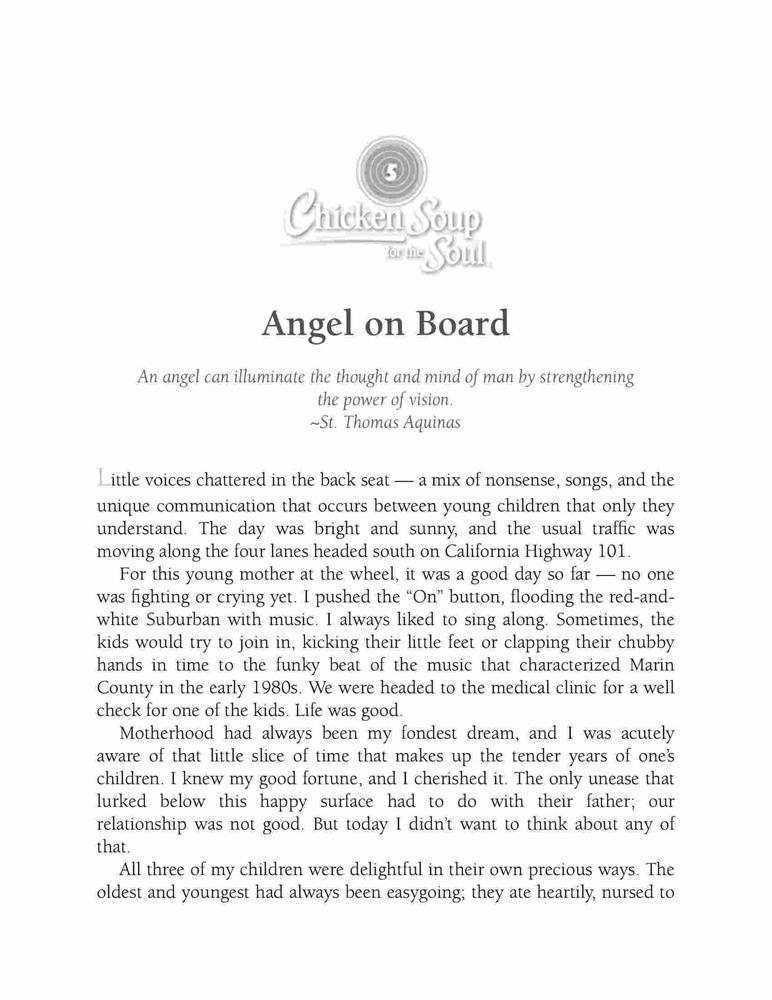 5
Chicken Soup for the Soul

Angel on Board

An angel can illuminate the thought and mind of man by strengthening the power of vision.
~St. Thomas Aquinas

Little voices chattered in the back seat — a mix of nonsense, songs, and the unique communication that occurs between young children that only they understand. The day was bright and sunny, and the usual traffic was moving along the four lanes headed south on California Highway 101.

For this young mother at the wheel, it was a good day so far — no one was fighting or crying yet. I pushed the "On" button, flooding the red-and-white Suburban with music. I always liked to sing along. Sometimes, the kids would try to join in, kicking their little feet or clapping their chubby hands in time to the funky beat of the music that characterized Marin County in the early 1980s. We were headed to the medical clinic for a well check for one of the kids. Life was good.

Motherhood had always been my fondest dream, and I was acutely aware of that little slice of time that makes up the tender years of one's children. I knew my good fortune, and I cherished it. The only unease that lurked below this happy surface had to do with their father; our relationship was not good. But today I didn't want to think about any of that.

All three of my children were delightful in their own precious ways. The oldest and youngest had always been easygoing; they ate heartily, nursed to